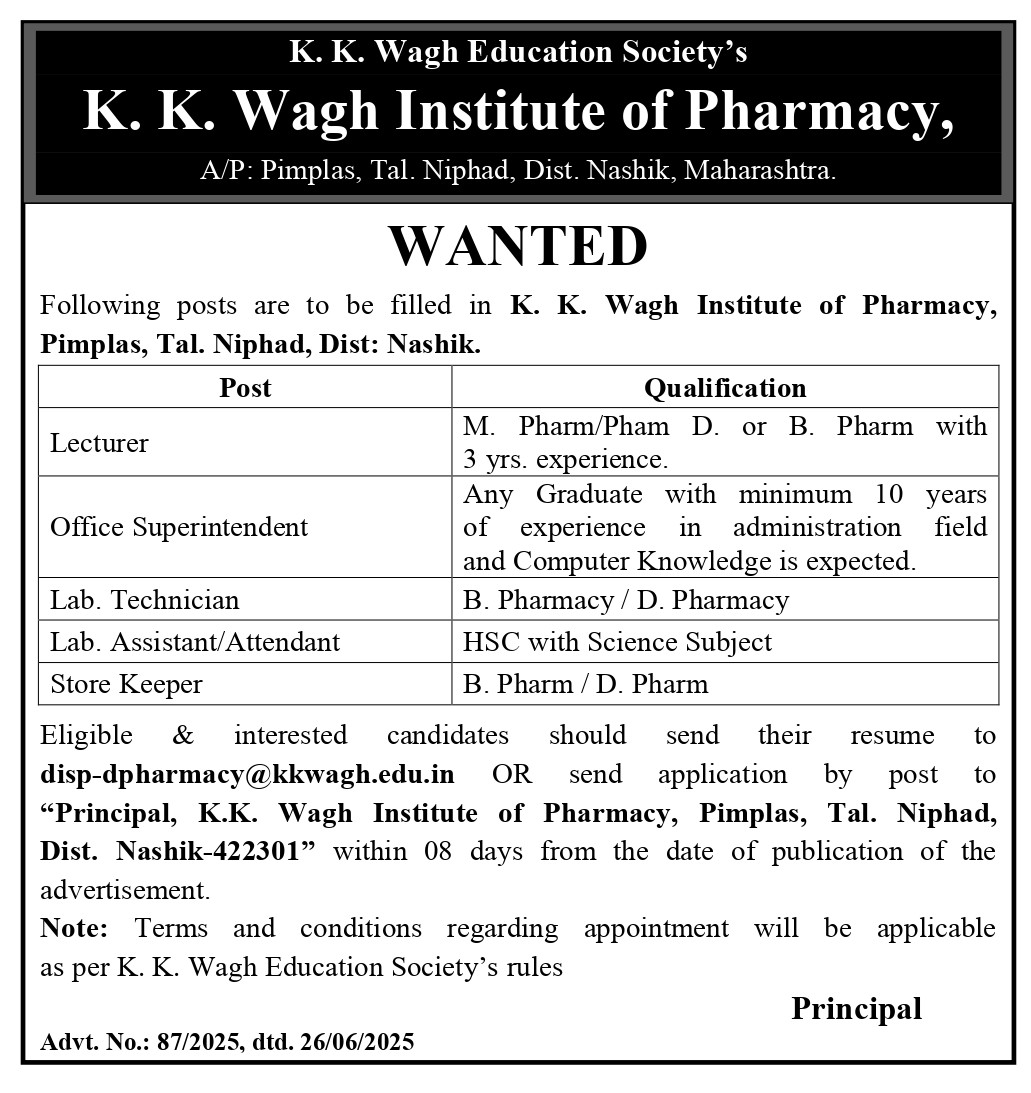 K. K. Wagh Education Society's
K. K. Wagh Institute of Pharmacy,
A/P: Pimplas, Tal. Niphad, Dist. Nashik, Maharashtra.

WANTED

Following posts are to be filled in K. K. Wagh Institute of Pharmacy, Pimplas, Tal. Niphad, Dist: Nashik.

| Post | Qualification |
|---|---|
| Lecturer | M. Pharm/Pham D. or B. Pharm with 3 yrs. experience. |
| Office Superintendent | Any Graduate with minimum 10 years of experience in administration field and Computer Knowledge is expected. |
| Lab. Technician | B. Pharmacy / D. Pharmacy |
| Lab. Assistant/Attendant | HSC with Science Subject |
| Store Keeper | B. Pharm / D. Pharm |

Eligible & interested candidates should send their resume to disp-dpharmacy@kkwagh.edu.in OR send application by post to "Principal, K.K. Wagh Institute of Pharmacy, Pimplas, Tal. Niphad, Dist. Nashik-422301" within 08 days from the date of publication of the advertisement.
Note: Terms and conditions regarding appointment will be applicable as per K. K. Wagh Education Society's rules

Principal

Advt. No.: 87/2025, dtd. 26/06/2025